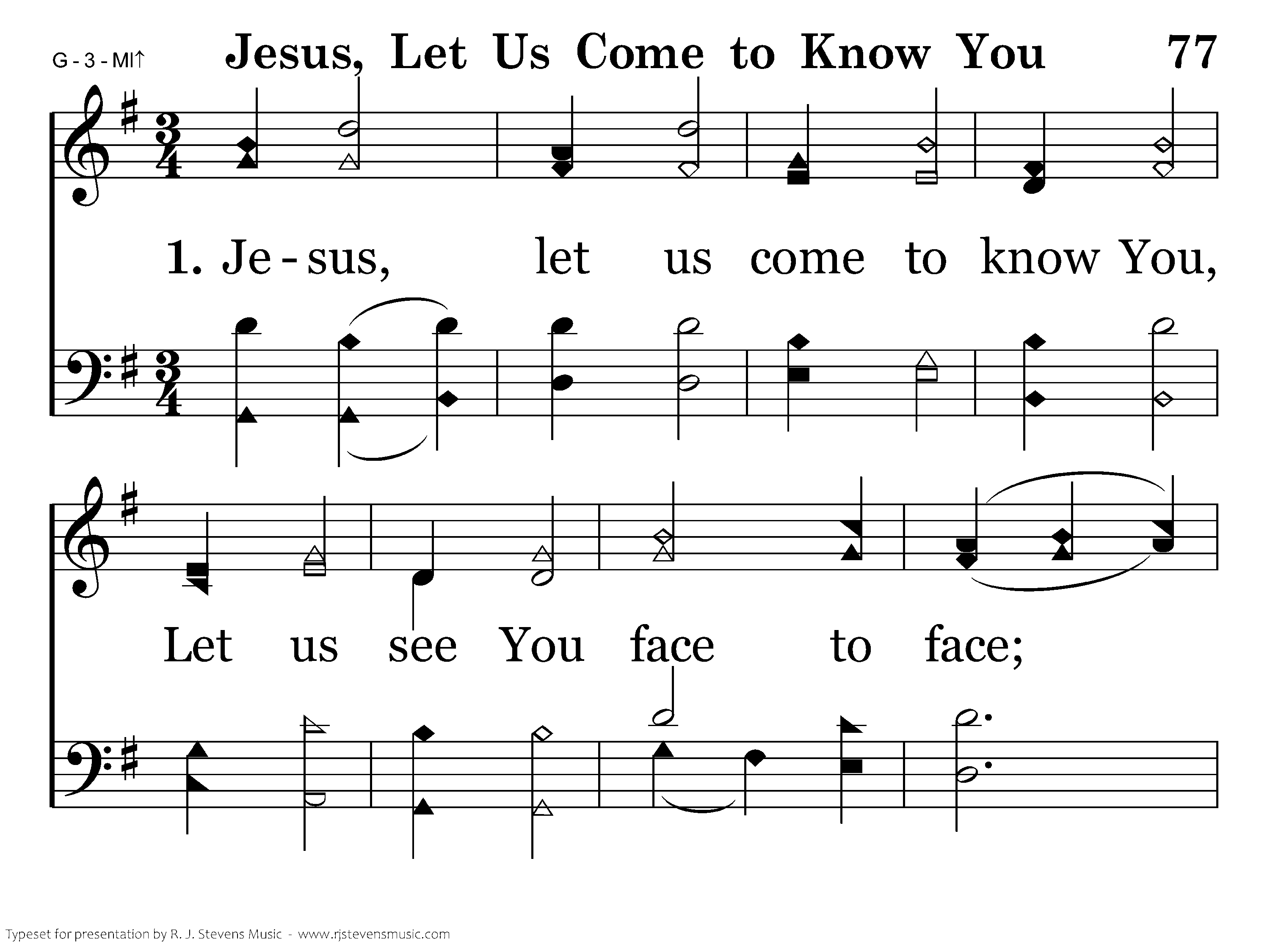 G - 3 - MI↑ Jesus, Let Us Come to Know You 77

1. Je - sus, let us come to know You,

Let us see You face to face;

Typeset for presentation by R. J. Stevens Music - www.rjstevensmusic.com